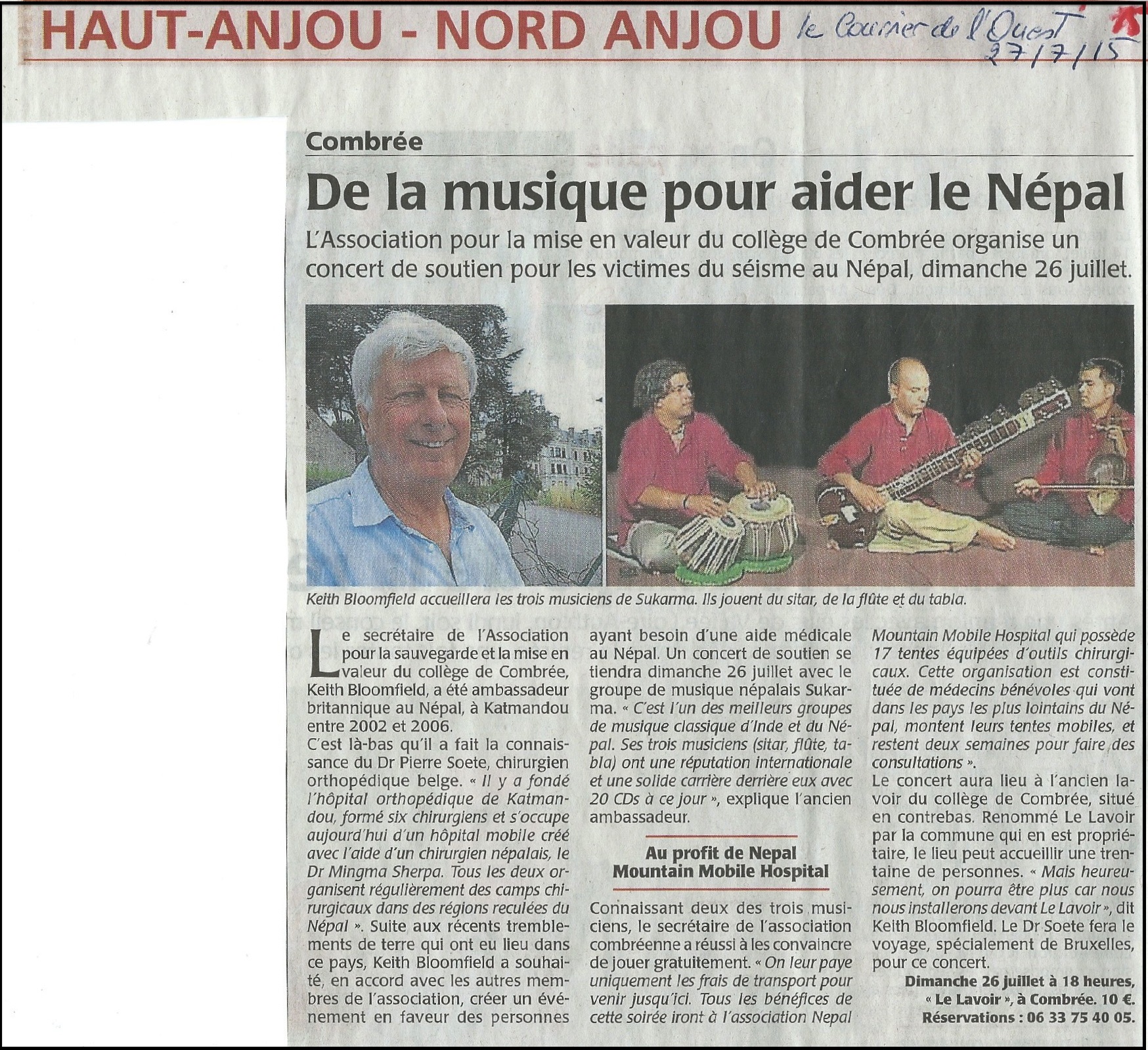 HAUT-ANJOU - NORD ANJOU le Courrier de l'Ouest 27/7/15

Combrée

De la musique pour aider le Népal

L'Association pour la mise en valeur du collège de Combrée organise un concert de soutien pour les victimes du séisme au Népal, dimanche 26 juillet.

Keith Bloomfield accueillera les trois musiciens de Sukarma. Ils jouent du sitar, de la flûte et du tabla.

Le secrétaire de l'Association pour la sauvegarde et la mise en valeur du collège de Combrée, Keith Bloomfield, a été ambassadeur britannique au Népal, à Katmandou entre 2002 et 2006.

C'est là-bas qu'il a fait la connaissance du Dr Pierre Soete, chirurgien orthopédique belge. « Il y a fondé l'hôpital orthopédique de Katmandou, formé six chirurgiens et s'occupe aujourd'hui d'un hôpital mobile créé avec l'aide d'un chirurgien népalais, le Dr Mingma Sherpa. Tous les deux organisent régulièrement des camps chirurgicaux dans des régions reculées du Népal ». Suite aux récents tremblements de terre qui ont eu lieu dans ce pays, Keith Bloomfield a souhaité, en accord avec les autres membres de l'association, créer un événement en faveur des personnes ayant besoin d'une aide médicale au Népal. Un concert de soutien se tiendra dimanche 26 juillet avec le groupe de musique népalais Sukarma. « C'est l'un des meilleurs groupes de musique classique d'Inde et du Népal. Ses trois musiciens (sitar, flûte, tabla) ont une réputation internationale et une solide carrière derrière eux avec 20 CDs à ce jour », explique l'ancien ambassadeur.

Au profit de Nepal Mountain Mobile Hospital

Connaissant deux des trois musiciens, le secrétaire de l'association combréenne a réussi à les convaincre de jouer gratuitement. « On leur paye uniquement les frais de transport pour venir jusqu'ici. Tous les bénéfices de cette soirée iront à l'association Nepal Mountain Mobile Hospital qui possède 17 tentes équipées d'outils chirurgicaux. Cette organisation est constituée de médecins bénévoles qui vont dans les pays les plus lointains du Népal, montent leurs tentes mobiles, et restent deux semaines pour faire des consultations ».

Le concert aura lieu à l'ancien lavoir du collège de Combrée, situé en contrebas. Renommé Le Lavoir par la commune qui en est propriétaire, le lieu peut accueillir une trentaine de personnes. « Mais heureusement, on pourra être plus car nous nous installerons devant Le Lavoir », dit Keith Bloomfield. Le Dr Soete fera le voyage, spécialement de Bruxelles, pour ce concert.

Dimanche 26 juillet à 18 heures, « Le Lavoir », à Combrée. 10 €. Réservations : 06 33 75 40 05.